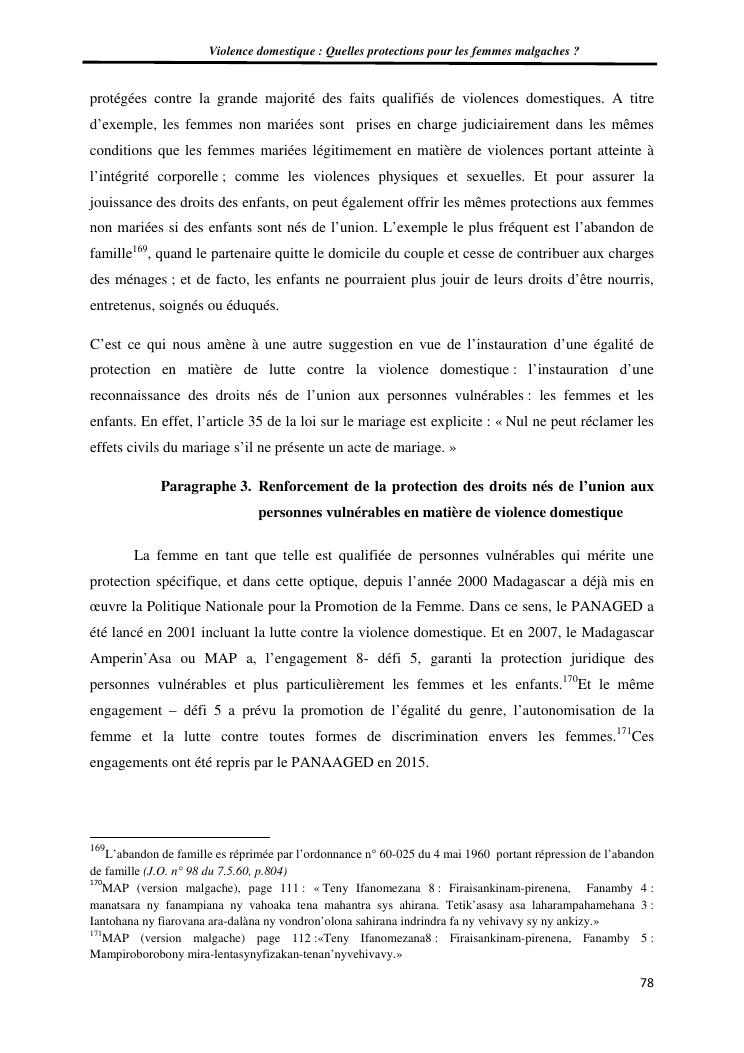 Violence domestique : Quelles protections pour les femmes malgaches ?

protégées contre la grande majorité des faits qualifiés de violences domestiques. A titre d'exemple, les femmes non mariées sont prises en charge judiciairement dans les mêmes conditions que les femmes mariées légitimement en matière de violences portant atteinte à l'intégrité corporelle ; comme les violences physiques et sexuelles. Et pour assurer la jouissance des droits des enfants, on peut également offrir les mêmes protections aux femmes non mariées si des enfants sont nés de l'union. L'exemple le plus fréquent est l'abandon de famille$^{169}$, quand le partenaire quitte le domicile du couple et cesse de contribuer aux charges des ménages ; et de facto, les enfants ne pourraient plus jouir de leurs droits d'être nourris, entretenus, soignés ou éduqués.

C'est ce qui nous amène à une autre suggestion en vue de l'instauration d'une égalité de protection en matière de lutte contre la violence domestique : l'instauration d'une reconnaissance des droits nés de l'union aux personnes vulnérables : les femmes et les enfants. En effet, l'article 35 de la loi sur le mariage est explicite : « Nul ne peut réclamer les effets civils du mariage s'il ne présente un acte de mariage. »

Paragraphe 3. Renforcement de la protection des droits nés de l'union aux personnes vulnérables en matière de violence domestique

La femme en tant que telle est qualifiée de personnes vulnérables qui mérite une protection spécifique, et dans cette optique, depuis l'année 2000 Madagascar a déjà mis en œuvre la Politique Nationale pour la Promotion de la Femme. Dans ce sens, le PANAGED a été lancé en 2001 incluant la lutte contre la violence domestique. Et en 2007, le Madagascar Amperin'Asa ou MAP a, l'engagement 8- défi 5, garanti la protection juridique des personnes vulnérables et plus particulièrement les femmes et les enfants.$^{170}$Et le même engagement – défi 5 a prévu la promotion de l'égalité du genre, l'autonomisation de la femme et la lutte contre toutes formes de discrimination envers les femmes.$^{171}$Ces engagements ont été repris par le PANAAGED en 2015.

$^{169}$L'abandon de famille es réprimée par l'ordonnance n° 60-025 du 4 mai 1960 portant répression de l'abandon de famille (J.O. n° 98 du 7.5.60, p.804)
$^{170}$MAP (version malgache), page 111 : « Teny Ifanomezana 8 : Firaisankinam-pirenena, Fanamby 4 : manatsara ny fanampiana ny vahoaka tena mahantra sys ahirana. Tetik'asasy asa laharampahamehana 3 : Iantohana ny fiarovana ara-dalàna ny vondron'olona sahirana indrindra fa ny vehivavy sy ny ankizy.»
$^{171}$MAP (version malgache) page 112 :«Teny Ifanomezana8 : Firaisankinam-pirenena, Fanamby 5 : Mampiroborobony mira-lentasynyfizakan-tenan'nyvehivavy.»

78